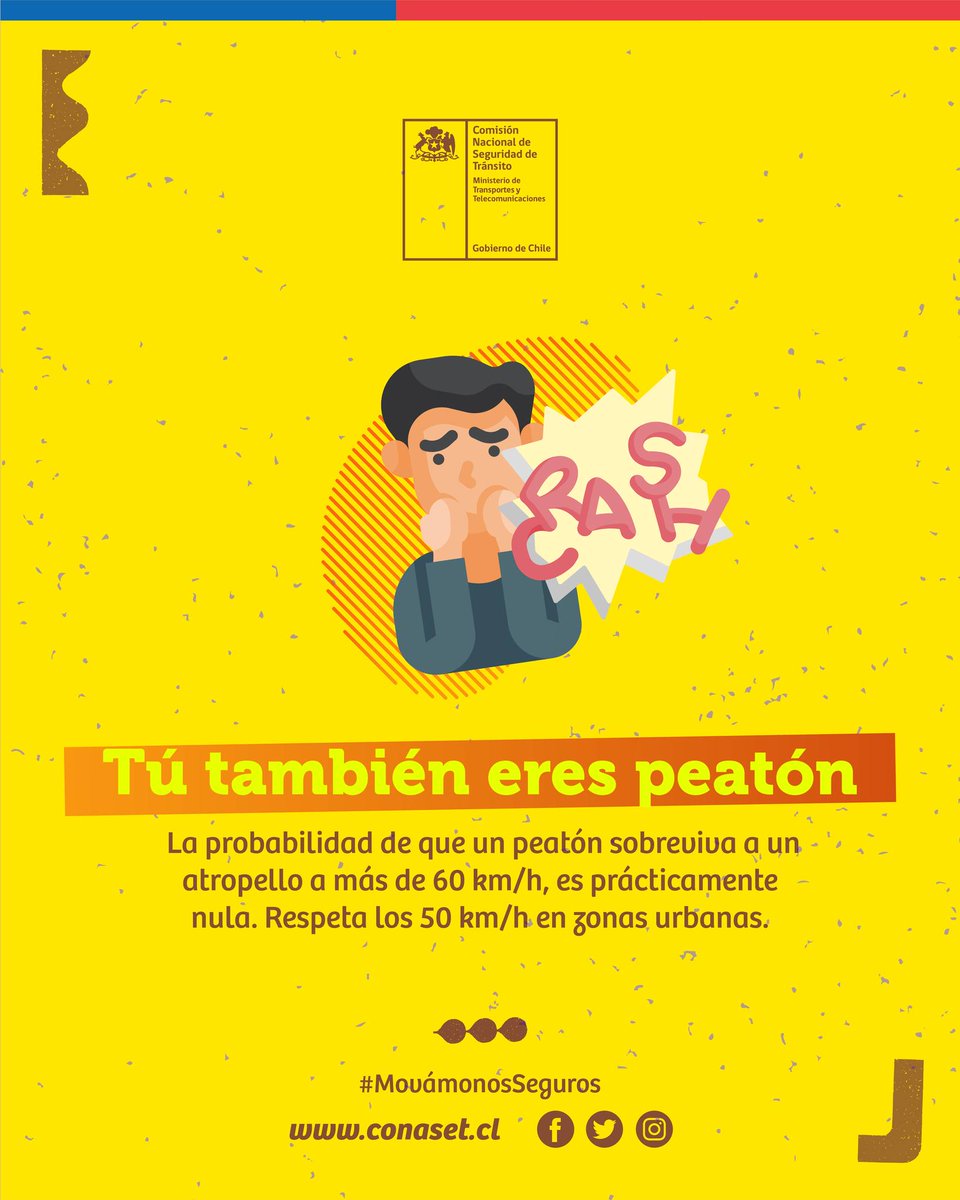 Comisión Nacional de Seguridad de Tránsito
Ministerio de Transportes y Telecomunicaciones
Gobierno de Chile

CRASH

Tú también eres peatón

La probabilidad de que un peatón sobreviva a un atropello a más de 60 km/h, es prácticamente nula. Respeta los 50 km/h en zonas urbanas.

#MovámonosSeguros

www.conaset.cl